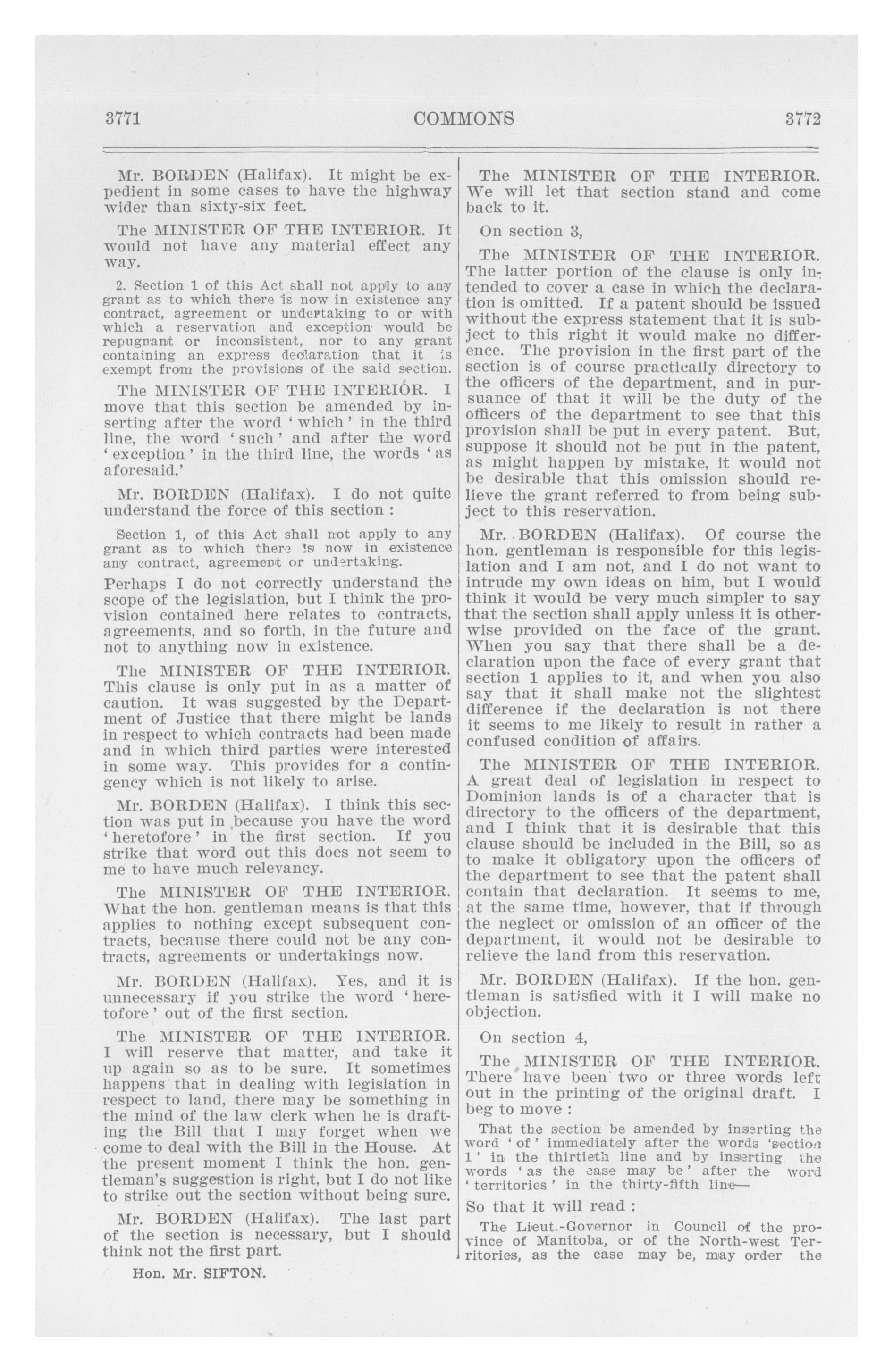 3771 COMMONS 3772

Mr. BORDEN (Halifax). It might be expedient in some cases to have the highway wider than sixty-six feet.

The MINISTER OF THE INTERIOR. It would not have any material effect any way.

2. Section 1 of this Act shall not apply to any grant as to which there is now in existence any contract, agreement or undertaking to or with which a reservation and exception would be repugnant or inconsistent, nor to any grant containing an express declaration that it is exempt from the provisions of the said section.

The MINISTER OF THE INTERIOR. I move that this section be amended by inserting after the word 'which' in the third line, the word 'such' and after the word 'exception' in the third line, the words 'as aforesaid.'

Mr. BORDEN (Halifax). I do not quite understand the force of this section :

Section 1, of this Act shall not apply to any grant as to which there is now in existence any contract, agreement or undertaking.

Perhaps I do not correctly understand the scope of the legislation, but I think the provision contained here relates to contracts, agreements, and so forth, in the future and not to anything now in existence.

The MINISTER OF THE INTERIOR. This clause is only put in as a matter of caution. It was suggested by the Department of Justice that there might be lands in respect to which contracts had been made and in which third parties were interested in some way. This provides for a contingency which is not likely to arise.

Mr. BORDEN (Halifax). I think this section was put in because you have the word 'heretofore' in the first section. If you strike that word out this does not seem to me to have much relevancy.

The MINISTER OF THE INTERIOR. What the hon. gentleman means is that this applies to nothing except subsequent contracts, because there could not be any contracts, agreements or undertakings now.

Mr. BORDEN (Halifax). Yes, and it is unnecessary if you strike the word 'heretofore' out of the first section.

The MINISTER OF THE INTERIOR. I will reserve that matter, and take it up again so as to be sure. It sometimes happens that in dealing with legislation in respect to land, there may be something in the mind of the law clerk when he is drafting the Bill that I may forget when we come to deal with the Bill in the House. At the present moment I think the hon. gentleman's suggestion is right, but I do not like to strike out the section without being sure.

Mr. BORDEN (Halifax). The last part of the section is necessary, but I should think not the first part.

Hon. Mr. SIFTON.

The MINISTER OF THE INTERIOR. We will let that section stand and come back to it.

On section 3,

The MINISTER OF THE INTERIOR. The latter portion of the clause is only intended to cover a case in which the declaration is omitted. If a patent should be issued without the express statement that it is subject to this right it would make no difference. The provision in the first part of the section is of course practically directory to the officers of the department, and in pursuance of that it will be the duty of the officers of the department to see that this provision shall be put in every patent. But, suppose it should not be put in the patent, as might happen by mistake, it would not be desirable that this omission should relieve the grant referred to from being subject to this reservation.

Mr. BORDEN (Halifax). Of course the hon. gentleman is responsible for this legislation and I am not, and I do not want to intrude my own ideas on him, but I would think it would be very much simpler to say that the section shall apply unless it is otherwise provided on the face of the grant. When you say that there shall be a declaration upon the face of every grant that section 1 applies to it, and when you also say that it shall make not the slightest difference if the declaration is not there it seems to me likely to result in rather a confused condition of affairs.

The MINISTER OF THE INTERIOR. A great deal of legislation in respect to Dominion lands is of a character that is directory to the officers of the department, and I think that it is desirable that this clause should be included in the Bill, so as to make it obligatory upon the officers of the department to see that the patent shall contain that declaration. It seems to me, at the same time, however, that if through the neglect or omission of an officer of the department, it would not be desirable to relieve the land from this reservation.

Mr. BORDEN (Halifax). If the hon. gentleman is satisfied with it I will make no objection.

On section 4,

The MINISTER OF THE INTERIOR. There have been two or three words left out in the printing of the original draft. I beg to move :

That the section be amended by inserting the word 'of' immediately after the words 'section 1' in the thirtieth line and by inserting the words 'as the case may be' after the word 'territories' in the thirty-fifth line—

So that it will read :

The Lieut.-Governor in Council of the province of Manitoba, or of the North-west Territories, as the case may be, may order the